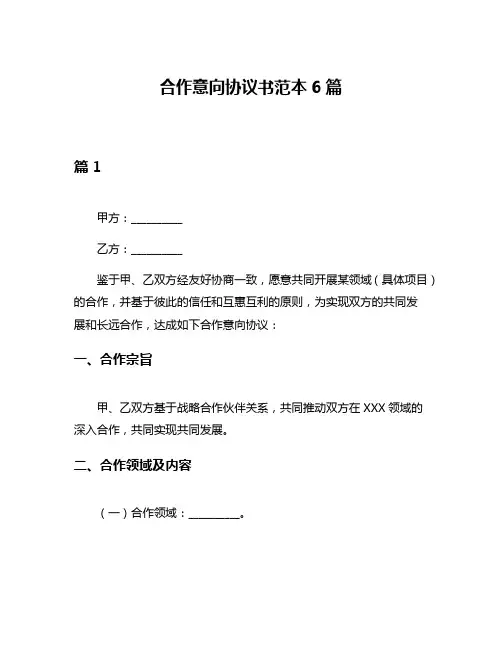 合作意向协议书范本 6 篇

篇 1

甲方：__________

乙方：__________

鉴于甲、乙双方经友好协商一致，愿意共同开展某领域（具体项目）的合作，并基于彼此的信任和互惠互利的原则，为实现双方的共同发展和长远合作，达成如下合作意向协议：

一、合作宗旨

甲、乙双方基于战略合作伙伴关系，共同推动双方在 XXX 领域的深入合作，共同实现共同发展。

二、合作领域及内容

（一）合作领域：__________。